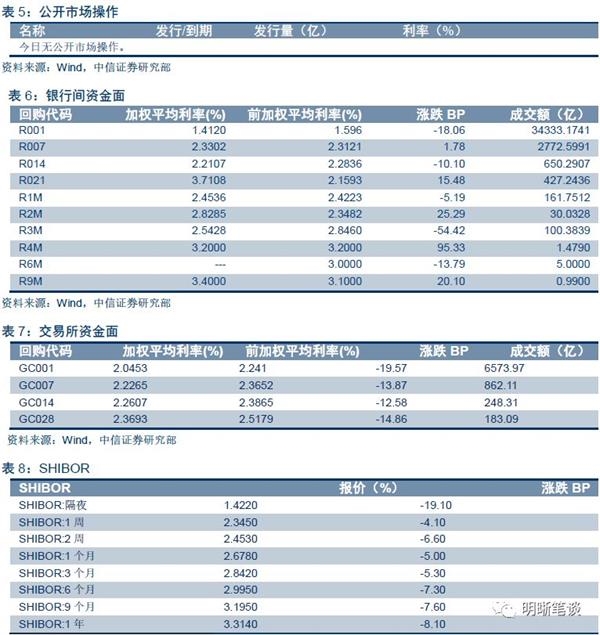 表 5：公开市场操作

| 名称 | 发行/到期 | 发行量（亿） | 利率（%） |
|---|---|---|---|
| 今日无公开市场操作。 | | | |

资料来源：Wind，中信证券研究部

表 6：银行间资金面

| 回购代码 | 加权平均利率(%) | 前加权平均利率(%) | 涨跌 BP | 成交额（亿） |
|---|---|---|---|---|
| R001 | 1.4120 | 1.596 | -18.06 | 34333.1741 |
| R007 | 2.3302 | 2.3121 | 1.78 | 2772.5991 |
| R014 | 2.2107 | 2.2836 | -10.10 | 650.2907 |
| R021 | 3.7108 | 2.1593 | 15.48 | 427.2436 |
| R1M | 2.4536 | 2.4223 | -5.19 | 161.7512 |
| R2M | 2.8285 | 2.3482 | 25.29 | 30.0328 |
| R3M | 2.5428 | 2.8460 | -54.42 | 100.3839 |
| R4M | 3.2000 | 3.2000 | 95.33 | 1.4790 |
| R6M | --- | 3.0000 | -13.79 | 5.0000 |
| R9M | 3.4000 | 3.1000 | 20.10 | 0.9900 |

资料来源：Wind，中信证券研究部

表 7：交易所资金面

| 回购代码 | 加权平均利率(%) | 前加权平均利率(%) | 涨跌 BP | 成交额（亿） |
|---|---|---|---|---|
| GC001 | 2.0453 | 2.241 | -19.57 | 6573.97 |
| GC007 | 2.2265 | 2.3652 | -13.87 | 862.11 |
| GC014 | 2.2607 | 2.3865 | -12.58 | 248.31 |
| GC028 | 2.3693 | 2.5179 | -14.86 | 183.09 |

资料来源：Wind，中信证券研究部

表 8：SHIBOR

| SHIBOR | 报价（%） | 涨跌 BP |
|---|---|---|
| SHIBOR:隔夜 | 1.4220 | -19.10 |
| SHIBOR:1 周 | 2.3450 | -4.10 |
| SHIBOR:2 周 | 2.4530 | -6.60 |
| SHIBOR:1 个月 | 2.6780 | -5.00 |
| SHIBOR:3 个月 | 2.8420 | -5.30 |
| SHIBOR:6 个月 | 2.9950 | -7.30 |
| SHIBOR:9 个月 | 3.1950 | -7.60 |
| SHIBOR:1 年 | 3.3140 | -8.10 |

明晰笔谈